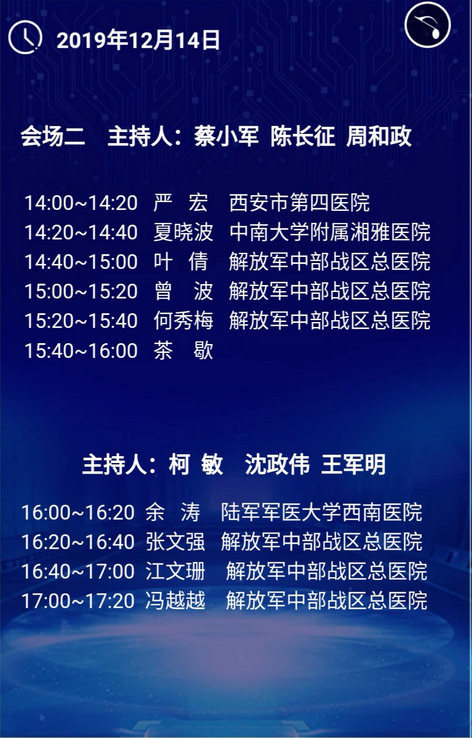 2019年12月14日

会场二 主持人：蔡小军 陈长征 周和政

14:00~14:20 严 宏 西安市第四医院
14:20~14:40 夏晓波 中南大学附属湘雅医院
14:40~15:00 叶 倩 解放军中部战区总医院
15:00~15:20 曾 波 解放军中部战区总医院
15:20~15:40 何秀梅 解放军中部战区总医院
15:40~16:00 茶 歇

主持人：柯 敏 沈政伟 王军明

16:00~16:20 余 涛 陆军军医大学西南医院
16:20~16:40 张文强 解放军中部战区总医院
16:40~17:00 江文珊 解放军中部战区总医院
17:00~17:20 冯越越 解放军中部战区总医院